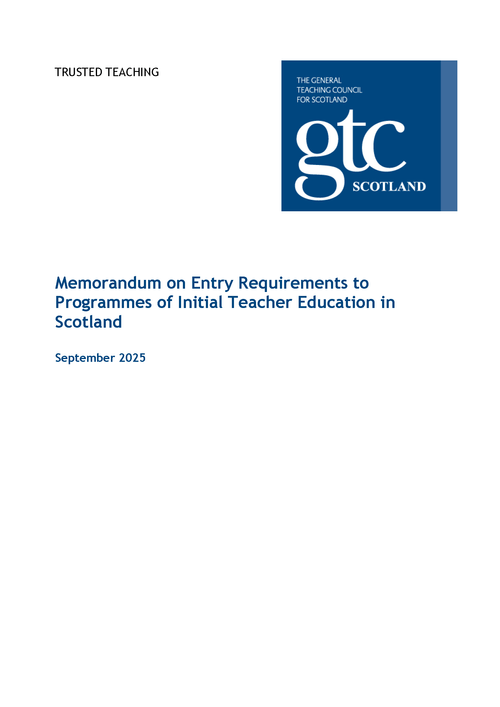 TRUSTED TEACHING

THE GENERAL TEACHING COUNCIL FOR SCOTLAND

gtc

SCOTLAND

Memorandum on Entry Requirements to Programmes of Initial Teacher Education in Scotland

September 2025